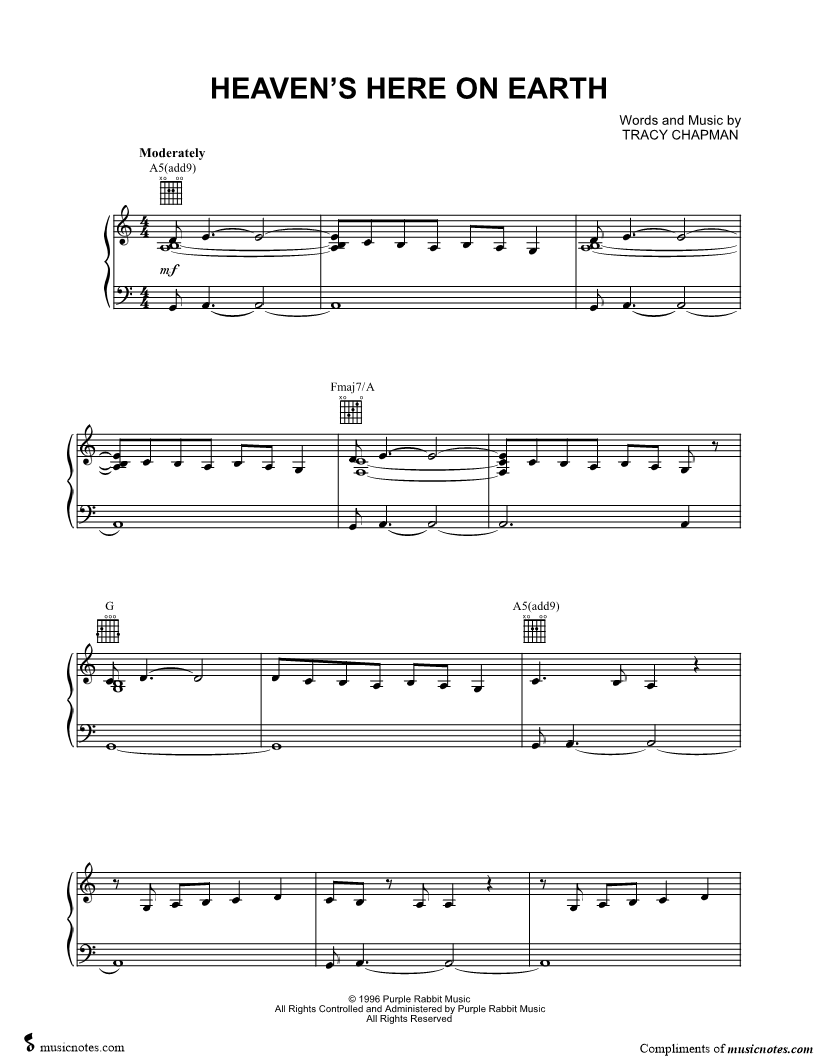 HEAVEN'S HERE ON EARTH

Words and Music by
TRACY CHAPMAN

Moderately

A5(add9)

mf

Fmaj7/A

G

A5(add9)

© 1996 Purple Rabbit Music
All Rights Controlled and Administered by Purple Rabbit Music
All Rights Reserved

musicnotes.com

Compliments of musicnotes.com